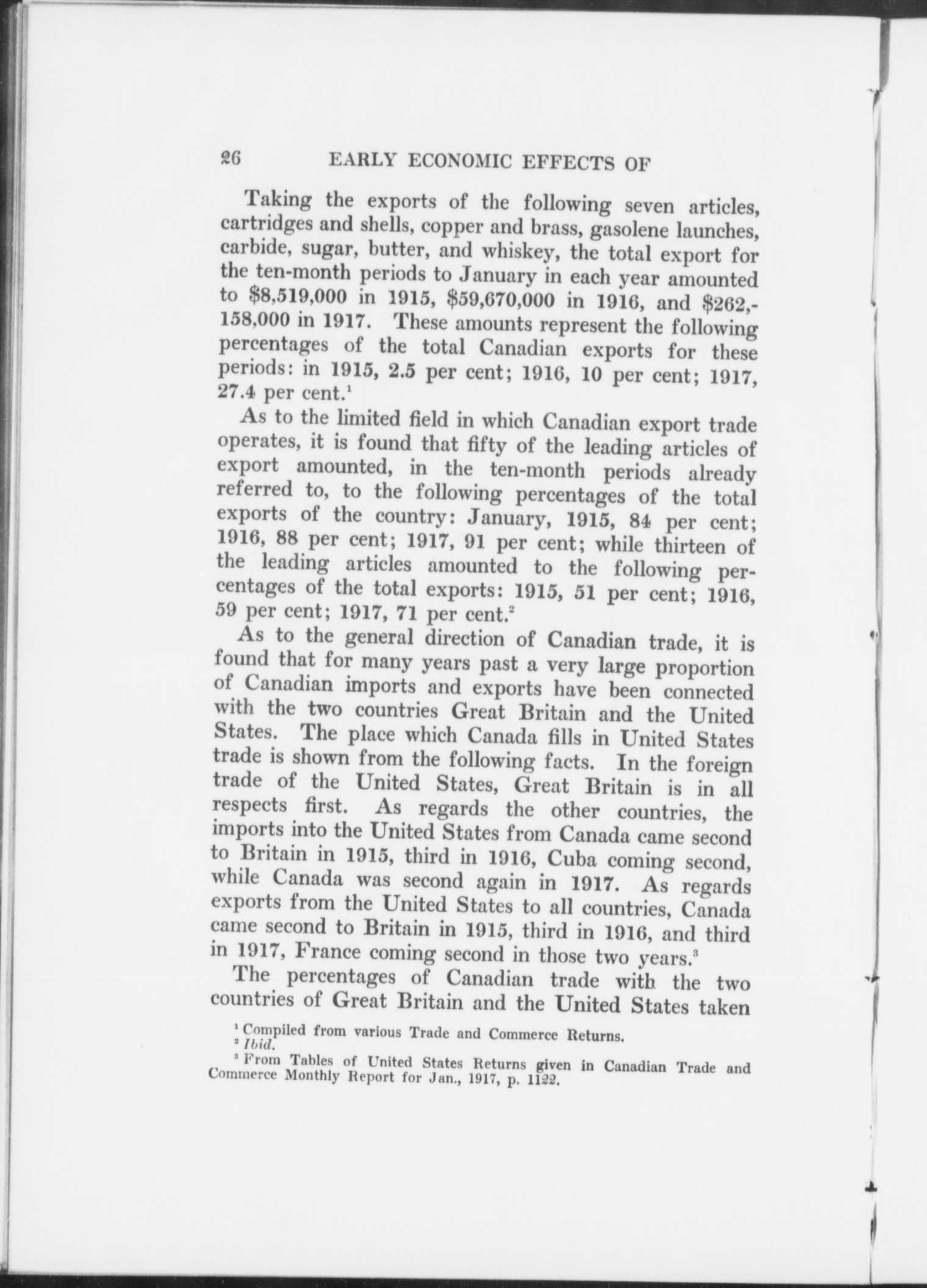 26 EARLY ECONOMIC EFFECTS OF

Taking the exports of the following seven articles, cartridges and shells, copper and brass, gasolene launches, carbide, sugar, butter, and whiskey, the total export for the ten-month periods to January in each year amounted to \$8,519,000 in 1915, \$59,670,000 in 1916, and \$262,158,000 in 1917. These amounts represent the following percentages of the total Canadian exports for these periods: in 1915, 2.5 per cent; 1916, 10 per cent; 1917, 27.4 per cent.$^1$

As to the limited field in which Canadian export trade operates, it is found that fifty of the leading articles of export amounted, in the ten-month periods already referred to, to the following percentages of the total exports of the country: January, 1915, 84 per cent; 1916, 88 per cent; 1917, 91 per cent; while thirteen of the leading articles amounted to the following percentages of the total exports: 1915, 51 per cent; 1916, 59 per cent; 1917, 71 per cent.$^2$

As to the general direction of Canadian trade, it is found that for many years past a very large proportion of Canadian imports and exports have been connected with the two countries Great Britain and the United States. The place which Canada fills in United States trade is shown from the following facts. In the foreign trade of the United States, Great Britain is in all respects first. As regards the other countries, the imports into the United States from Canada came second to Britain in 1915, third in 1916, Cuba coming second, while Canada was second again in 1917. As regards exports from the United States to all countries, Canada came second to Britain in 1915, third in 1916, and third in 1917, France coming second in those two years.$^3$

The percentages of Canadian trade with the two countries of Great Britain and the United States taken

$^1$ Compiled from various Trade and Commerce Returns.
$^2$ Ibid.
$^3$ From Tables of United States Returns given in Canadian Trade and Commerce Monthly Report for Jan., 1917, p. 1122.